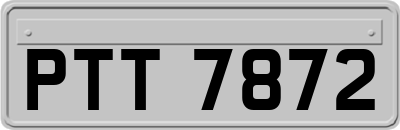 PTT 7872